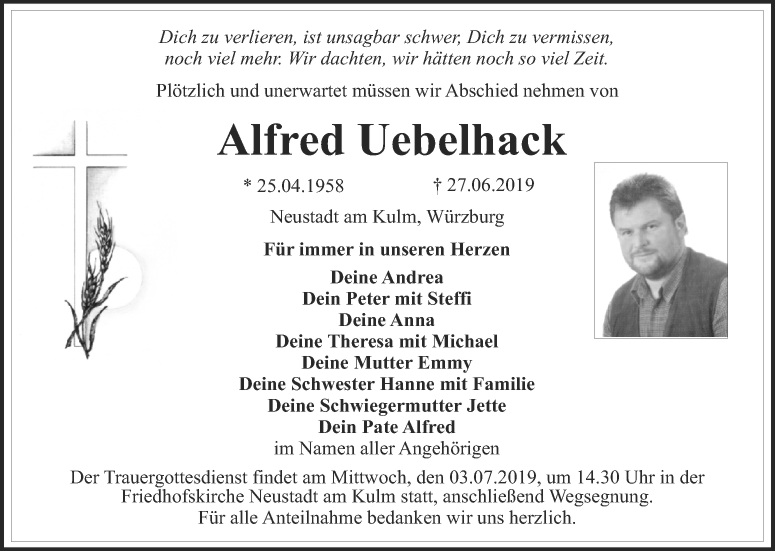 Dich zu verlieren, ist unsagbar schwer, Dich zu vermissen, noch viel mehr. Wir dachten, wir hätten noch so viel Zeit.

Plötzlich und unerwartet müssen wir Abschied nehmen von

Alfred Uebelhack

* 25.04.1958 † 27.06.2019

Neustadt am Kulm, Würzburg

Für immer in unseren Herzen

Deine Andrea
Dein Peter mit Steffi
Deine Anna
Deine Theresa mit Michael
Deine Mutter Emmy
Deine Schwester Hanne mit Familie
Deine Schwiegermutter Jette
Dein Pate Alfred
im Namen aller Angehörigen

Der Trauergottesdienst findet am Mittwoch, den 03.07.2019, um 14.30 Uhr in der Friedhofskirche Neustadt am Kulm statt, anschließend Wegsegnung.
Für alle Anteilnahme bedanken wir uns herzlich.